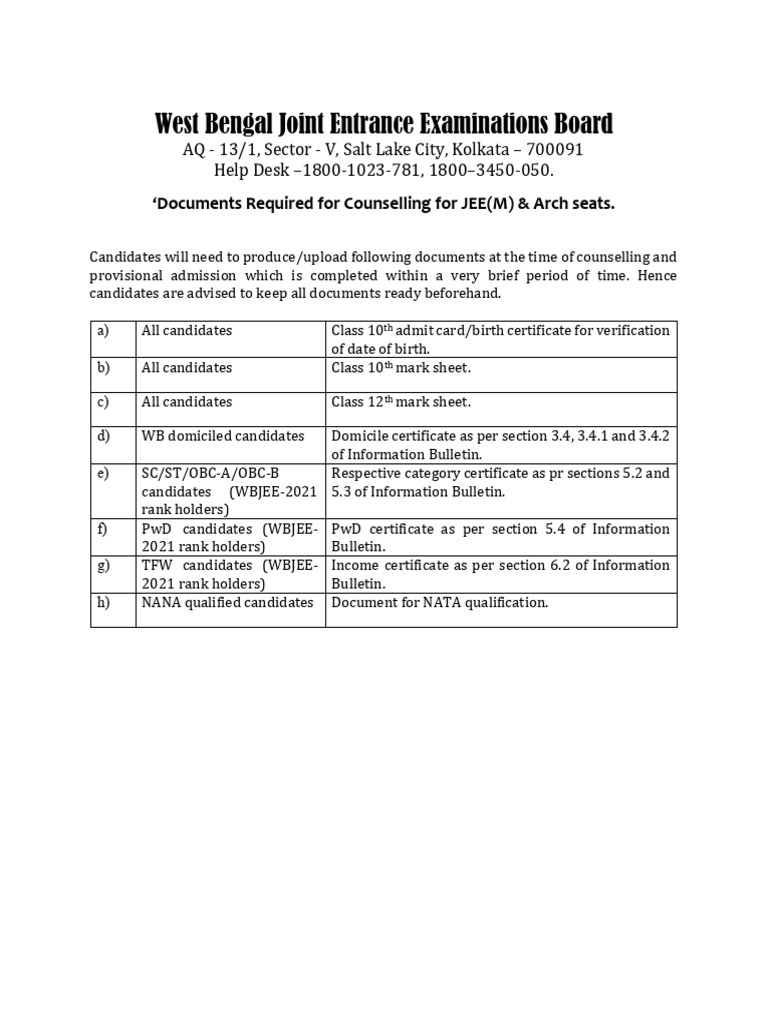 West Bengal Joint Entrance Examinations Board
AQ - 13/1, Sector - V, Salt Lake City, Kolkata – 700091
Help Desk –1800-1023-781, 1800–3450-050.

'Documents Required for Counselling for JEE(M) & Arch seats.

Candidates will need to produce/upload following documents at the time of counselling and provisional admission which is completed within a very brief period of time. Hence candidates are advised to keep all documents ready beforehand.

| a) | All candidates | Class 10th admit card/birth certificate for verification of date of birth. |
|---|---|---|
| b) | All candidates | Class 10th mark sheet. |
| c) | All candidates | Class 12th mark sheet. |
| d) | WB domiciled candidates | Domicile certificate as per section 3.4, 3.4.1 and 3.4.2 of Information Bulletin. |
| e) | SC/ST/OBC-A/OBC-B candidates (WBJEE-2021 rank holders) | Respective category certificate as pr sections 5.2 and 5.3 of Information Bulletin. |
| f) | PwD candidates (WBJEE-2021 rank holders) | PwD certificate as per section 5.4 of Information Bulletin. |
| g) | TFW candidates (WBJEE-2021 rank holders) | Income certificate as per section 6.2 of Information Bulletin. |
| h) | NANA qualified candidates | Document for NATA qualification. |